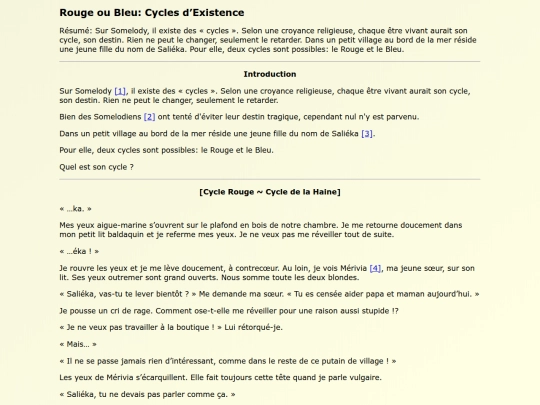 Rouge ou Bleu: Cycles d'Existence

Résumé: Sur Somelody, il existe des « cycles ». Selon une croyance religieuse, chaque être vivant aurait son cycle, son destin. Rien ne peut le changer, seulement le retarder. Dans un petit village au bord de la mer réside une jeune fille du nom de Saliéka. Pour elle, deux cycles sont possibles: le Rouge et le Bleu.

Introduction

Sur Somelody [1], il existe des « cycles ». Selon une croyance religieuse, chaque être vivant aurait son cycle, son destin. Rien ne peut le changer, seulement le retarder.

Bien des Somelodiens [2] ont tenté d'éviter leur destin tragique, cependant nul n'y est parvenu.

Dans un petit village au bord de la mer réside une jeune fille du nom de Saliéka [3].

Pour elle, deux cycles sont possibles: le Rouge et le Bleu.

Quel est son cycle ?

[Cycle Rouge ~ Cycle de la Haine]

« ...ka. »

Mes yeux aigue-marine s'ouvrent sur le plafond en bois de notre chambre. Je me retourne doucement dans mon petit lit baldaquin et je referme mes yeux. Je ne veux pas me réveiller tout de suite.

« ...éka ! »

Je rouvre les yeux et je me lève doucement, à contrecœur. Au loin, je vois Mérivia [4], ma jeune sœur, sur son lit. Ses yeux outremer sont grand ouverts. Nous somme toute les deux blondes.

« Saliéka, vas-tu te lever bientôt ? » Me demande ma sœur. « Tu es censée aider papa et maman aujourd'hui. »

Je pousse un cri de rage. Comment ose-t-elle me réveiller pour une raison aussi stupide !?

« Je ne veux pas travailler à la boutique ! » Lui rétorqué-je.

« Mais... »

« Il ne se passe jamais rien d'intéressant, comme dans le reste de ce putain de village ! »

Les yeux de Mérivia s'écarquillent. Elle fait toujours cette tête quand je parle vulgaire.

« Saliéka, tu ne devais pas parler comme ça. »